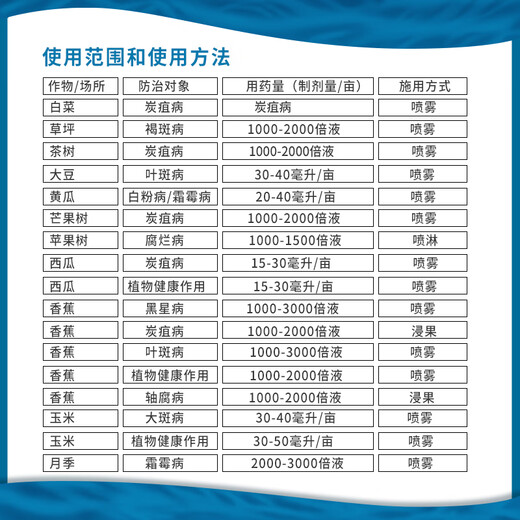 使用范围和使用方法

| 作物/场所 | 防治对象 | 用药量（制剂量/亩） | 施用方式 |
|---|---|---|---|
| 白菜 | 炭疽病 | 炭疽病 | 喷雾 |
| 草坪 | 褐斑病 | 1000-2000倍液 | 喷雾 |
| 茶树 | 炭疽病 | 1000-2000倍液 | 喷雾 |
| 大豆 | 叶斑病 | 30-40毫升/亩 | 喷雾 |
| 黄瓜 | 白粉病/霜霉病 | 20-40毫升/亩 | 喷雾 |
| 芒果树 | 炭疽病 | 1000-2000倍液 | 喷雾 |
| 苹果树 | 腐烂病 | 1000-1500倍液 | 喷淋 |
| 西瓜 | 炭疽病 | 15-30毫升/亩 | 喷雾 |
| 西瓜 | 植物健康作用 | 15-30毫升/亩 | 喷雾 |
| 香蕉 | 黑星病 | 1000-3000倍液 | 喷雾 |
| 香蕉 | 炭疽病 | 1000-2000倍液 | 浸果 |
| 香蕉 | 叶斑病 | 1000-3000倍液 | 喷雾 |
| 香蕉 | 植物健康作用 | 1000-2000倍液 | 喷雾 |
| 香蕉 | 轴腐病 | 1000-2000倍液 | 浸果 |
| 玉米 | 大斑病 | 30-40毫升/亩 | 喷雾 |
| 玉米 | 植物健康作用 | 30-50毫升/亩 | 喷雾 |
| 月季 | 霜霉病 | 2000-3000倍液 | 喷雾 |